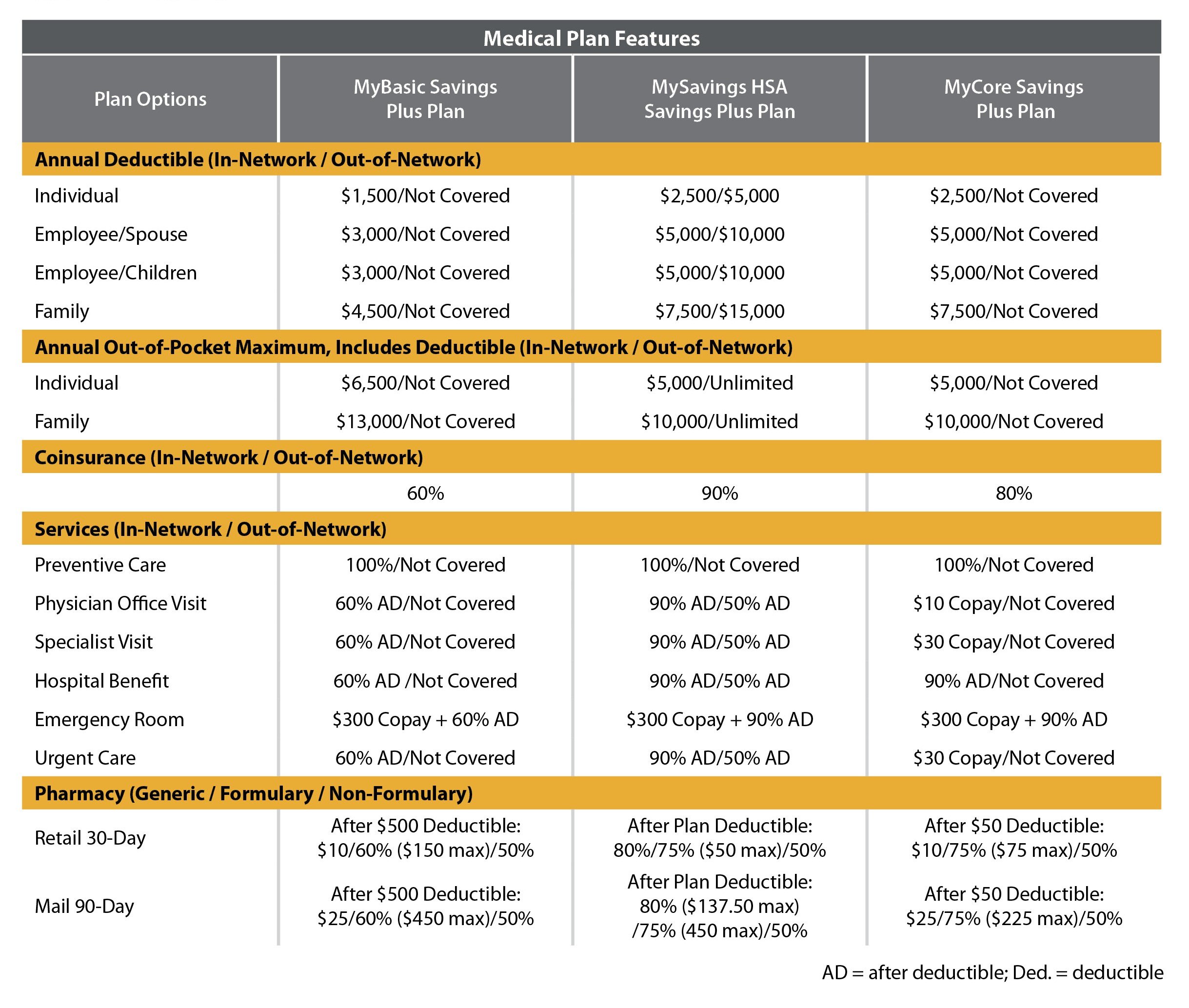 Medical Plan Features

| Plan Options | MyBasic Savings Plus Plan | MySavings HSA Savings Plus Plan | MyCore Savings Plus Plan |
|---|---|---|---|
| **Annual Deductible (In-Network / Out-of-Network)** | | | |
| Individual | \$1,500/Not Covered | \$2,500/\$5,000 | \$2,500/Not Covered |
| Employee/Spouse | \$3,000/Not Covered | \$5,000/\$10,000 | \$5,000/Not Covered |
| Employee/Children | \$3,000/Not Covered | \$5,000/\$10,000 | \$5,000/Not Covered |
| Family | \$4,500/Not Covered | \$7,500/\$15,000 | \$7,500/Not Covered |
| **Annual Out-of-Pocket Maximum, Includes Deductible (In-Network / Out-of-Network)** | | | |
| Individual | \$6,500/Not Covered | \$5,000/Unlimited | \$5,000/Not Covered |
| Family | \$13,000/Not Covered | \$10,000/Unlimited | \$10,000/Not Covered |
| **Coinsurance (In-Network / Out-of-Network)** | | | |
| | 60% | 90% | 80% |
| **Services (In-Network / Out-of-Network)** | | | |
| Preventive Care | 100%/Not Covered | 100%/Not Covered | 100%/Not Covered |
| Physician Office Visit | 60% AD/Not Covered | 90% AD/50% AD | \$10 Copay/Not Covered |
| Specialist Visit | 60% AD/Not Covered | 90% AD/50% AD | \$30 Copay/Not Covered |
| Hospital Benefit | 60% AD /Not Covered | 90% AD/50% AD | 90% AD/Not Covered |
| Emergency Room | \$300 Copay + 60% AD | \$300 Copay + 90% AD | \$300 Copay + 90% AD |
| Urgent Care | 60% AD/Not Covered | 90% AD/50% AD | \$30 Copay/Not Covered |
| **Pharmacy (Generic / Formulary / Non-Formulary)** | | | |
| Retail 30-Day | After \$500 Deductible: \$10/60% (\$150 max)/50% | After Plan Deductible: 80%/75% (\$50 max)/50% | After \$50 Deductible: \$10/75% (\$75 max)/50% |
| Mail 90-Day | After \$500 Deductible: \$25/60% (\$450 max)/50% | After Plan Deductible: 80% (\$137.50 max) /75% (450 max)/50% | After \$50 Deductible: \$25/75% (\$225 max)/50% |

AD = after deductible; Ded. = deductible